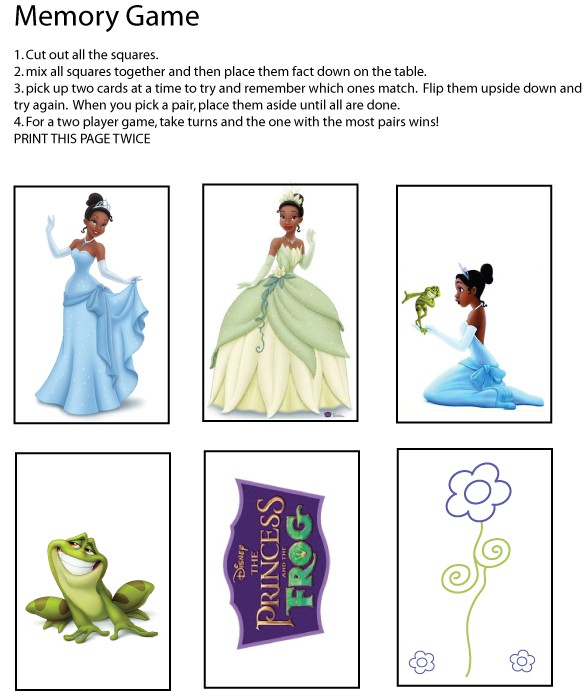 Memory Game

1. Cut out all the squares.
2. mix all squares together and then place them fact down on the table.
3. pick up two cards at a time to try and remember which ones match. Flip them upside down and try again. When you pick a pair, place them aside until all are done.
4. For a two player game, take turns and the one with the most pairs wins!
PRINT THIS PAGE TWICE

Disney THE PRINCESS AND THE FROG